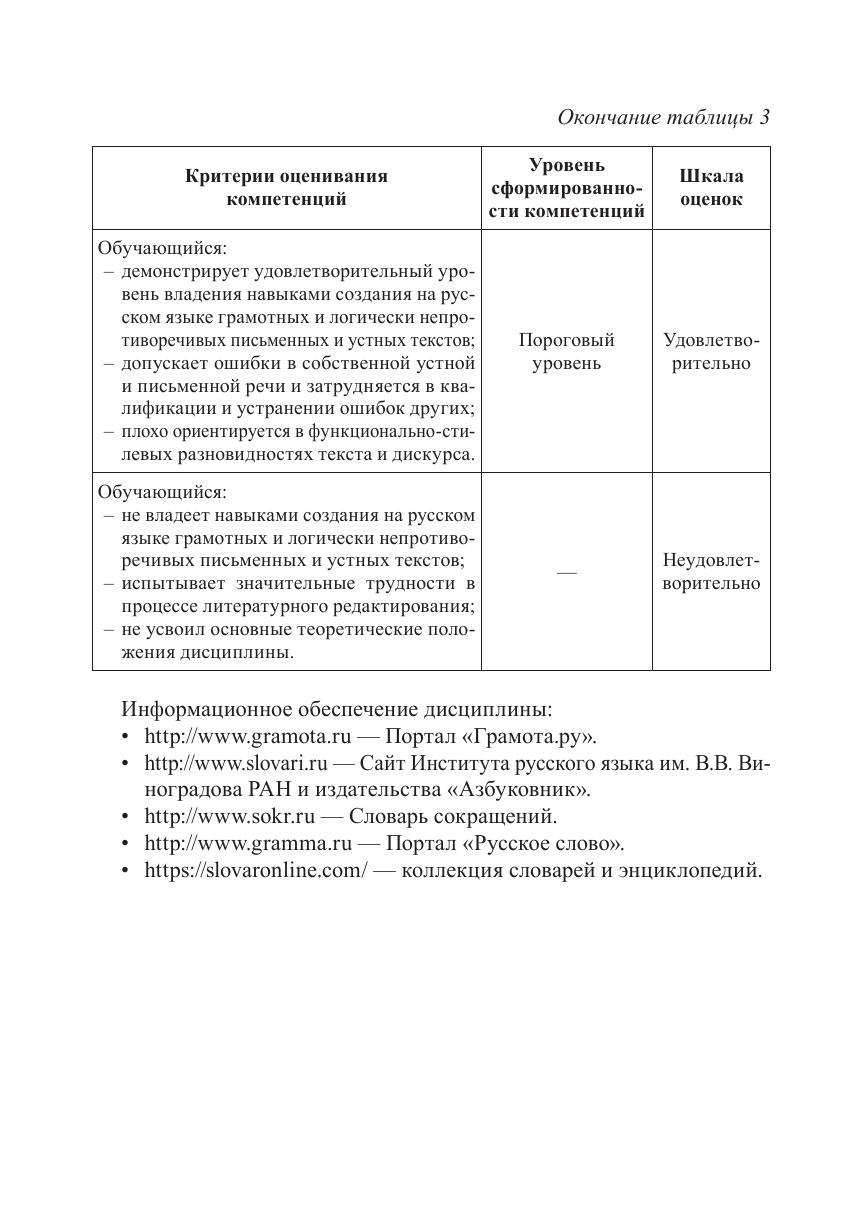 Окончание таблицы 3

| Критерии оценивания компетенций | Уровень сформированности компетенций | Шкала оценок |
|---|---|---|
| Обучающийся: – демонстрирует удовлетворительный уровень владения навыками создания на русском языке грамотных и логически непротиворечивых письменных и устных текстов; – допускает ошибки в собственной устной и письменной речи и затрудняется в квалификации и устранении ошибок других; – плохо ориентируется в функционально-стилевых разновидностях текста и дискурса. | Пороговый уровень | Удовлетворительно |
| Обучающийся: – не владеет навыками создания на русском языке грамотных и логически непротиворечивых письменных и устных текстов; – испытывает значительные трудности в процессе литературного редактирования; – не усвоил основные теоретические положения дисциплины. | — | Неудовлетворительно |

Информационное обеспечение дисциплины:
• http://www.gramota.ru — Портал «Грамота.ру».
• http://www.slovari.ru — Сайт Института русского языка им. В.В. Виноградова РАН и издательства «Азбуковник».
• http://www.sokr.ru — Словарь сокращений.
• http://www.gramma.ru — Портал «Русское слово».
• https://slovaronline.com/ — коллекция словарей и энциклопедий.